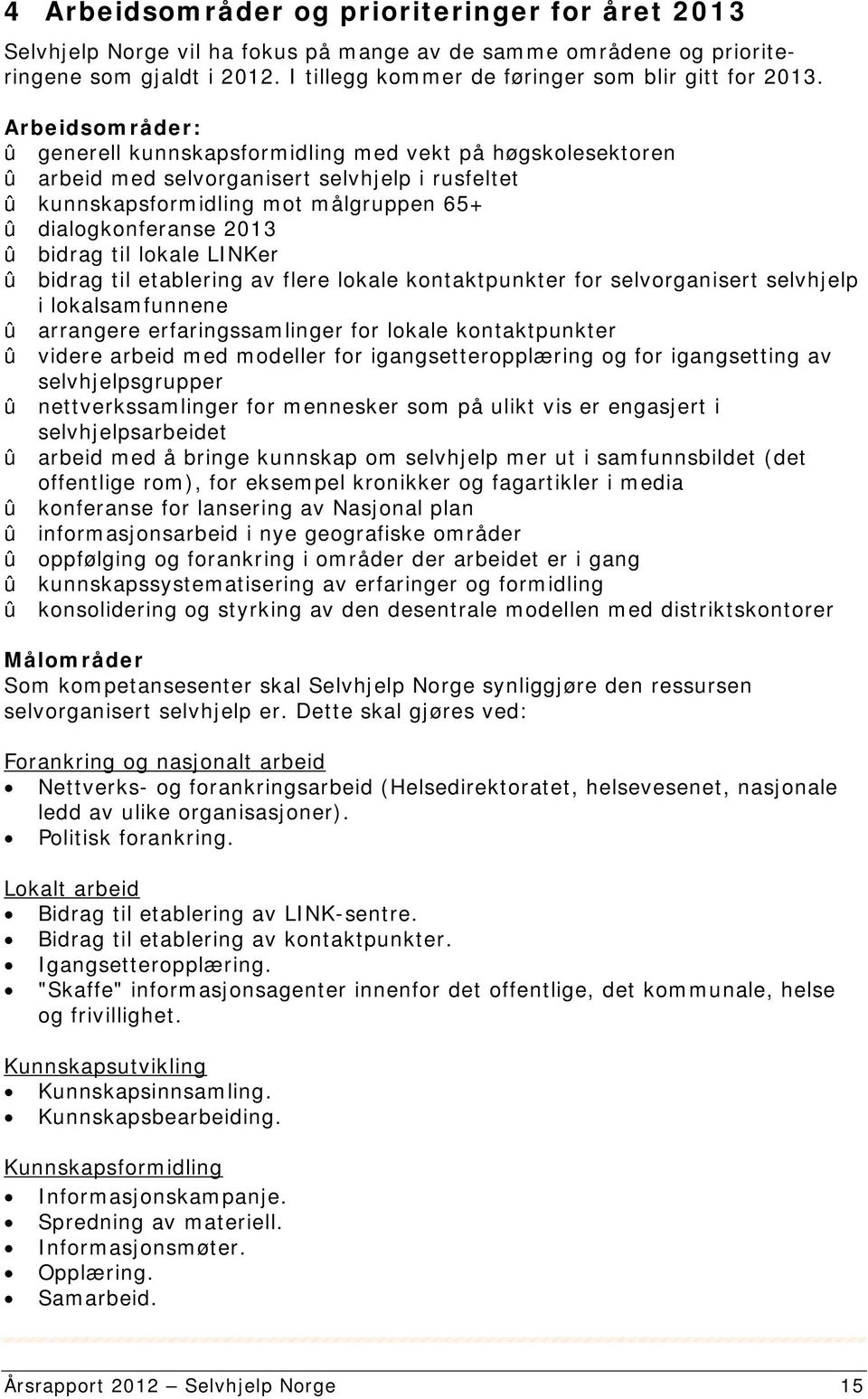 4 Arbeidsområder og prioriteringer for året 2013

Selvhjelp Norge vil ha fokus på mange av de samme områdene og prioriteringene som gjaldt i 2012. I tillegg kommer de føringer som blir gitt for 2013.

Arbeidsområder:
û generell kunnskapsformidling med vekt på høgskolesektoren
û arbeid med selvorganisert selvhjelp i rusfeltet
û kunnskapsformidling mot målgruppen 65+
û dialogkonferanse 2013
û bidrag til lokale LINKer
û bidrag til etablering av flere lokale kontaktpunkter for selvorganisert selvhjelp i lokalsamfunnene
û arrangere erfaringssamlinger for lokale kontaktpunkter
û videre arbeid med modeller for igangsetteropplæring og for igangsetting av selvhjelpsgrupper
û nettverkssamlinger for mennesker som på ulikt vis er engasjert i selvhjelpsarbeidet
û arbeid med å bringe kunnskap om selvhjelp mer ut i samfunnsbildet (det offentlige rom), for eksempel kronikker og fagartikler i media
û konferanse for lansering av Nasjonal plan
û informasjonsarbeid i nye geografiske områder
û oppfølging og forankring i områder der arbeidet er i gang
û kunnskapssystematisering av erfaringer og formidling
û konsolidering og styrking av den desentrale modellen med distriktskontorer

Målområder
Som kompetansesenter skal Selvhjelp Norge synliggjøre den ressursen selvorganisert selvhjelp er. Dette skal gjøres ved:

Forankring og nasjonalt arbeid
• Nettverks- og forankringsarbeid (Helsedirektoratet, helsevesenet, nasjonale ledd av ulike organisasjoner).
• Politisk forankring.

Lokalt arbeid
• Bidrag til etablering av LINK-sentre.
• Bidrag til etablering av kontaktpunkter.
• Igangsetteropplæring.
• "Skaffe" informasjonsagenter innenfor det offentlige, det kommunale, helse og frivillighet.

Kunnskapsutvikling
• Kunnskapsinnsamling.
• Kunnskapsbearbeiding.

Kunnskapsformidling
• Informasjonskampanje.
• Spredning av materiell.
• Informasjonsmøter.
• Opplæring.
• Samarbeid.

Årsrapport 2012 – Selvhjelp Norge 15